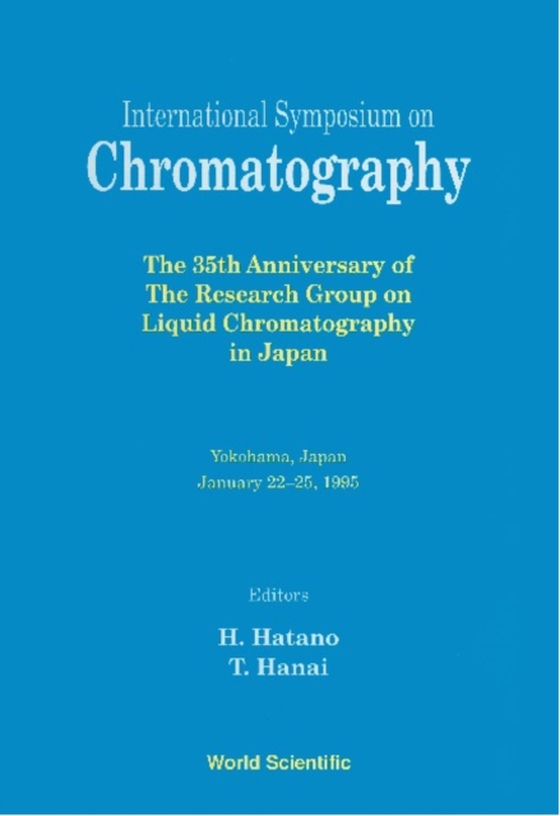 International Symposium on
Chromatography

The 35th Anniversary of The Research Group on Liquid Chromatography in Japan

Yokohama, Japan
January 22–25, 1995

Editors
H. Hatano
T. Hanai

World Scientific